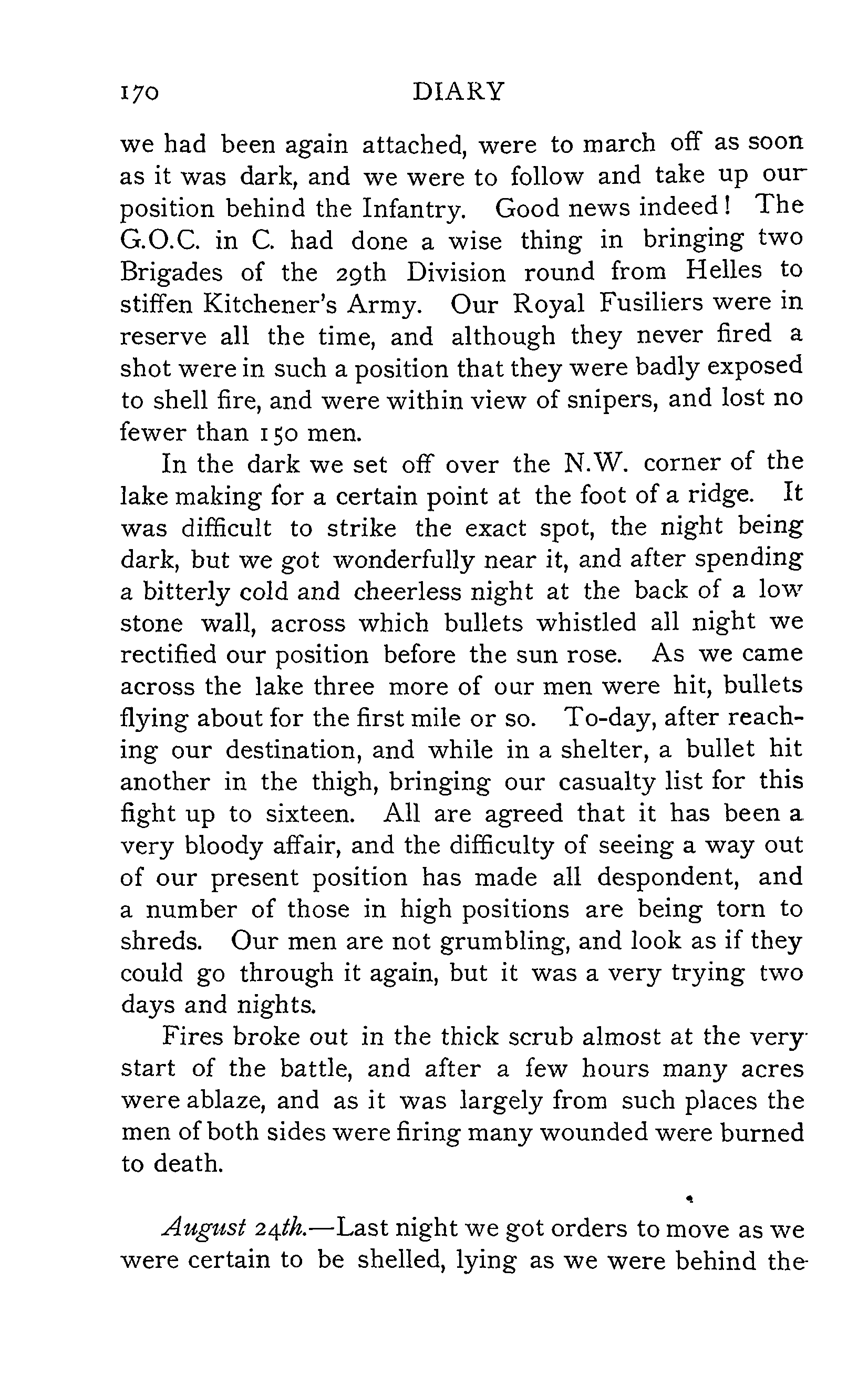 170 DIARY

we had been again attached, were to march off as soon as it was dark, and we were to follow and take up our position behind the Infantry. Good news indeed! The G.O.C. in C. had done a wise thing in bringing two Brigades of the 29th Division round from Helles to stiffen Kitchener's Army. Our Royal Fusiliers were in reserve all the time, and although they never fired a shot were in such a position that they were badly exposed to shell fire, and were within view of snipers, and lost no fewer than 150 men.

In the dark we set off over the N.W. corner of the lake making for a certain point at the foot of a ridge. It was difficult to strike the exact spot, the night being dark, but we got wonderfully near it, and after spending a bitterly cold and cheerless night at the back of a low stone wall, across which bullets whistled all night we rectified our position before the sun rose. As we came across the lake three more of our men were hit, bullets flying about for the first mile or so. To-day, after reaching our destination, and while in a shelter, a bullet hit another in the thigh, bringing our casualty list for this fight up to sixteen. All are agreed that it has been a very bloody affair, and the difficulty of seeing a way out of our present position has made all despondent, and a number of those in high positions are being torn to shreds. Our men are not grumbling, and look as if they could go through it again, but it was a very trying two days and nights.

Fires broke out in the thick scrub almost at the very start of the battle, and after a few hours many acres were ablaze, and as it was largely from such places the men of both sides were firing many wounded were burned to death.

August 24th.—Last night we got orders to move as we were certain to be shelled, lying as we were behind the